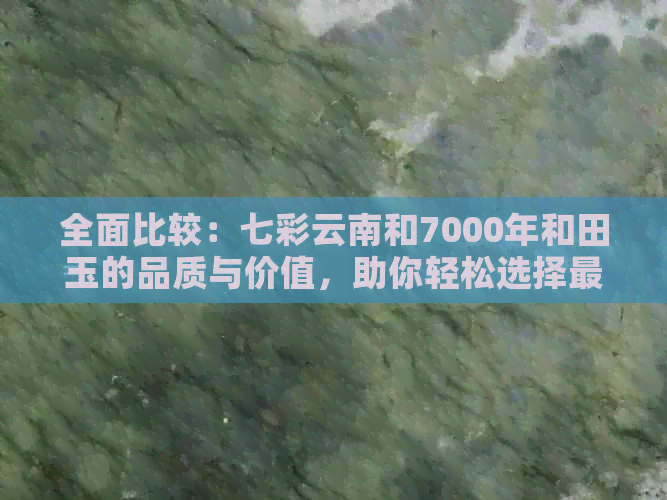 全面比较：七彩云南和7000年和田玉的品质与价值，助你轻松选择最